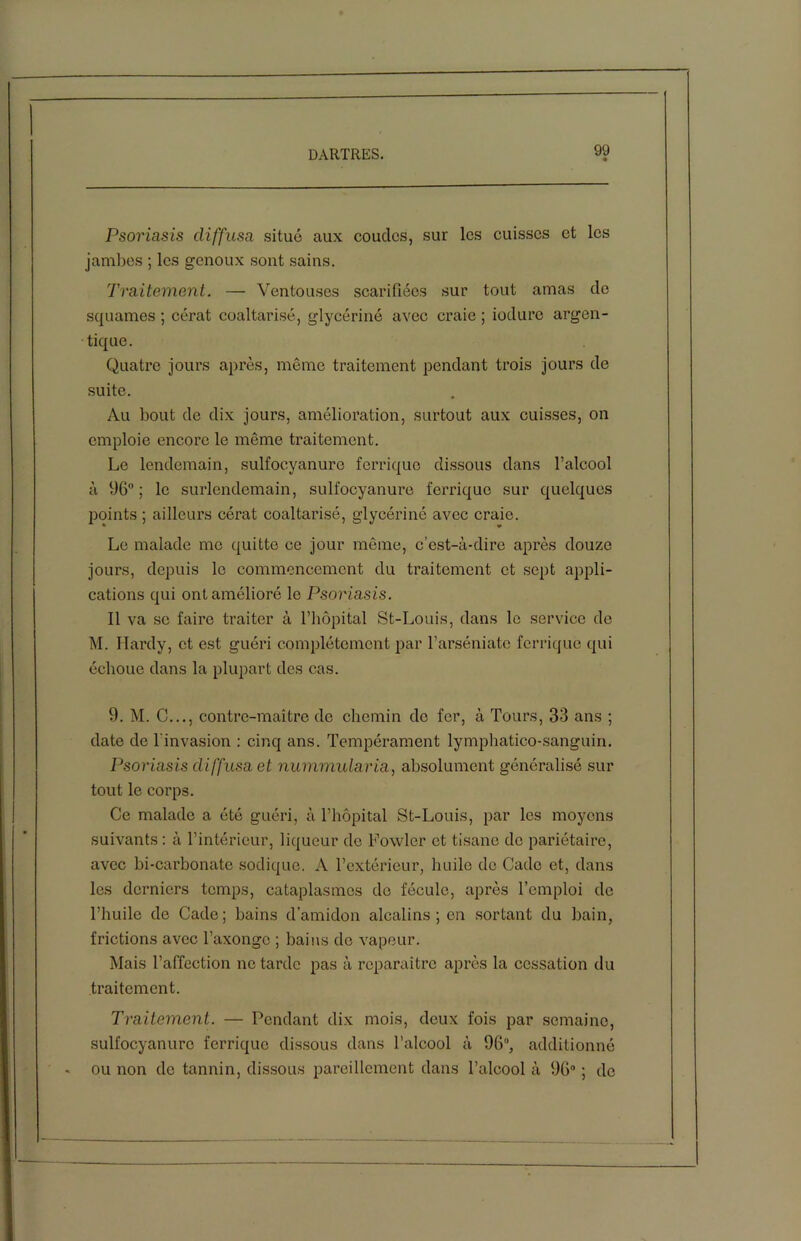 DARTRES. 99

Psoriasis diffusa situé aux coudes, sur les cuisses et les jambes ; les genoux sont sains.

Traitement. — Ventouses scarifiées sur tout amas de squames ; cérat coaltarisé, glycériné avec craie ; iodure argentique.

Quatre jours après, même traitement pendant trois jours de suite.

Au bout de dix jours, amélioration, surtout aux cuisses, on emploie encore le même traitement.

Le lendemain, sulfocyanure ferrique dissous dans l'alcool à 96° ; le surlendemain, sulfocyanure ferrique sur quelques points ; ailleurs cérat coaltarisé, glycériné avec craie.

Le malade me quitte ce jour même, c'est-à-dire après douze jours, depuis le commencement du traitement et sept applications qui ont amélioré le Psoriasis.

Il va se faire traiter à l'hôpital St-Louis, dans le service de M. Hardy, et est guéri complétement par l'arséniate ferrique qui échoue dans la plupart des cas.

9. M. C..., contre-maître de chemin de fer, à Tours, 33 ans ; date de l'invasion : cinq ans. Tempérament lymphatico-sanguin. Psoriasis diffusa et nummularia, absolument généralisé sur tout le corps.

Ce malade a été guéri, à l'hôpital St-Louis, par les moyens suivants : à l'intérieur, liqueur de Fowler et tisane de pariétaire, avec bi-carbonate sodique. A l'extérieur, huile de Cade et, dans les derniers temps, cataplasmes de fécule, après l'emploi de l'huile de Cade ; bains d'amidon alcalins ; en sortant du bain, frictions avec l'axonge ; bains de vapeur.

Mais l'affection ne tarde pas à reparaître après la cessation du traitement.

Traitement. — Pendant dix mois, deux fois par semaine, sulfocyanure ferrique dissous dans l'alcool à 96°, additionné ou non de tannin, dissous pareillement dans l'alcool à 96° ; de